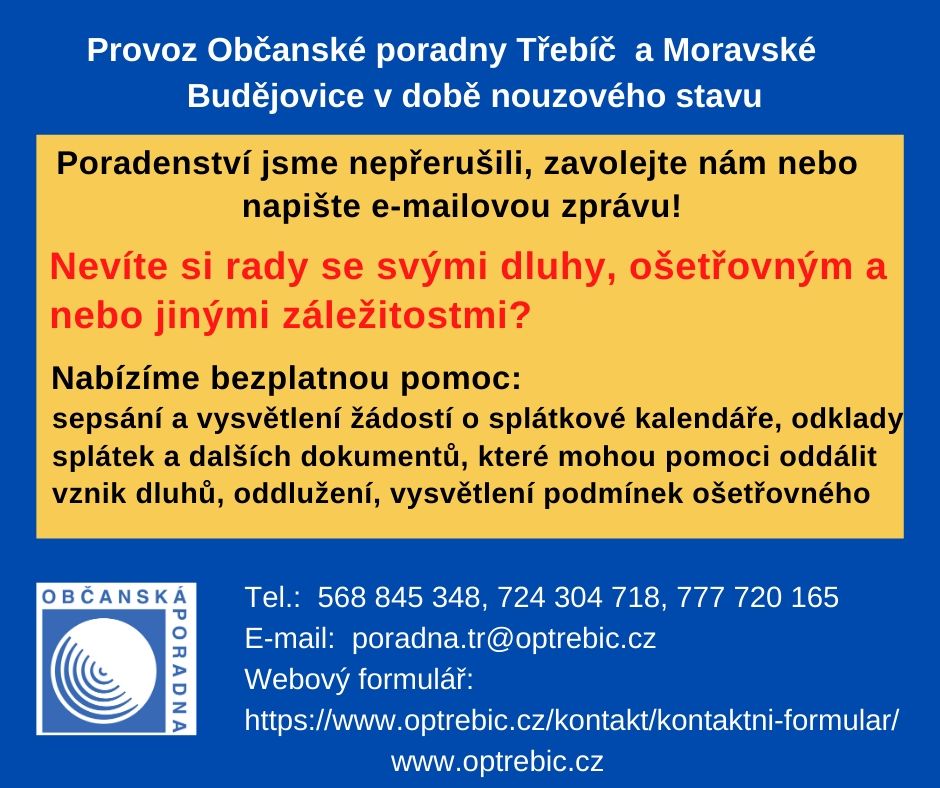 Provoz Občanské poradny Třebíč a Moravské Budějovice v době nouzového stavu

Poradenství jsme nepřerušili, zavolejte nám nebo napište e-mailovou zprávu!

Nevíte si rady se svými dluhy, ošetřovným a nebo jinými záležitostmi?

Nabízíme bezplatnou pomoc:
sepsání a vysvětlení žádostí o splátkové kalendáře, odklady splátek a dalších dokumentů, které mohou pomoci oddálit vznik dluhů, oddlužení, vysvětlení podmínek ošetřovného

OBČANSKÁ PORADNA

Tel.: 568 845 348, 724 304 718, 777 720 165
E-mail: poradna.tr@optrebic.cz
Webový formulář:
https://www.optrebic.cz/kontakt/kontaktni-formular/
www.optrebic.cz